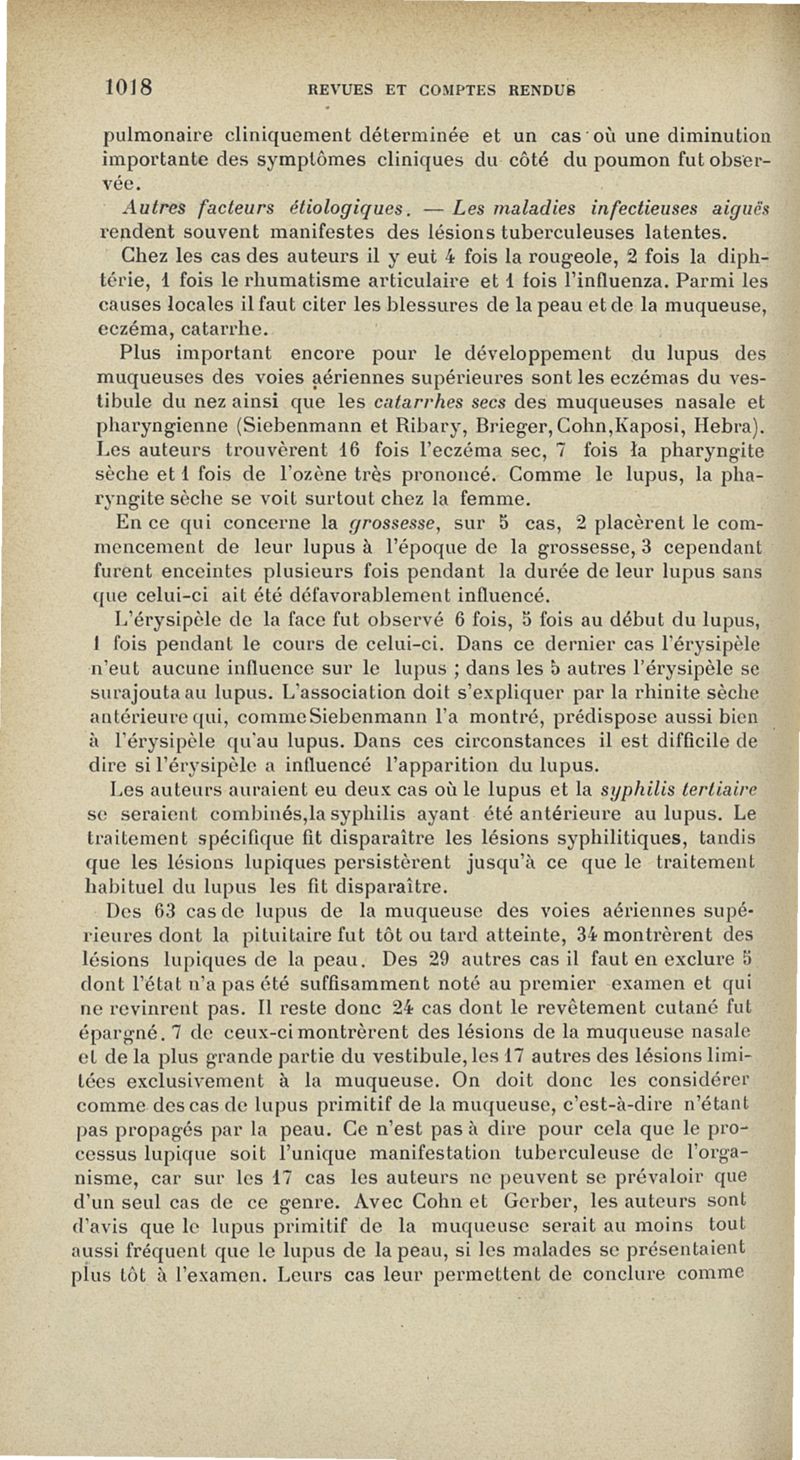 1018 REVUES ET COMPTES RENDUS

pulmonaire cliniquement déterminée et un cas où une diminution importante des symptômes cliniques du côté du poumon fut observée.

Autres facteurs étiologiques. — Les maladies infectieuses aiguës rendent souvent manifestes des lésions tuberculeuses latentes.

Chez les cas des auteurs il y eut 4 fois la rougeole, 2 fois la diphtérie, 1 fois le rhumatisme articulaire et 1 fois l'influenza. Parmi les causes locales il faut citer les blessures de la peau et de la muqueuse, eczéma, catarrhe.

Plus important encore pour le développement du lupus des muqueuses des voies aériennes supérieures sont les eczémas du vestibule du nez ainsi que les catarrhes secs des muqueuses nasale et pharyngienne (Siebenmann et Ribary, Brieger, Cohn,Kaposi, Hebra). Les auteurs trouvèrent 16 fois l'eczéma sec, 7 fois la pharyngite sèche et 1 fois de l'ozène très prononcé. Comme le lupus, la pharyngite sèche se voit surtout chez la femme.

En ce qui concerne la grossesse, sur 5 cas, 2 placèrent le commencement de leur lupus à l'époque de la grossesse, 3 cependant furent enceintes plusieurs fois pendant la durée de leur lupus sans que celui-ci ait été défavorablement influencé.

L'érysipèle de la face fut observé 6 fois, 5 fois au début du lupus, 1 fois pendant le cours de celui-ci. Dans ce dernier cas l'érysipèle n'eut aucune influence sur le lupus ; dans les 5 autres l'érysipèle se surajouta au lupus. L'association doit s'expliquer par la rhinite sèche antérieure qui, comme Siebenmann l'a montré, prédispose aussi bien à l'érysipèle qu'au lupus. Dans ces circonstances il est difficile de dire si l'érysipèle a influencé l'apparition du lupus.

Les auteurs auraient eu deux cas où le lupus et la syphilis tertiaire se seraient combinés,la syphilis ayant été antérieure au lupus. Le traitement spécifique fit disparaître les lésions syphilitiques, tandis que les lésions lupiques persistèrent jusqu'à ce que le traitement habituel du lupus les fit disparaître.

Des 63 cas de lupus de la muqueuse des voies aériennes supérieures dont la pituitaire fut tôt ou tard atteinte, 34 montrèrent des lésions lupiques de la peau. Des 29 autres cas il faut en exclure 5 dont l'état n'a pas été suffisamment noté au premier examen et qui ne revinrent pas. Il reste donc 24 cas dont le revêtement cutané fut épargné. 7 de ceux-ci montrèrent des lésions de la muqueuse nasale et de la plus grande partie du vestibule, les 17 autres des lésions limitées exclusivement à la muqueuse. On doit donc les considérer comme des cas de lupus primitif de la muqueuse, c'est-à-dire n'étant pas propagés par la peau. Ce n'est pas à dire pour cela que le processus lupique soit l'unique manifestation tuberculeuse de l'organisme, car sur les 17 cas les auteurs ne peuvent se prévaloir que d'un seul cas de ce genre. Avec Cohn et Gerber, les auteurs sont d'avis que le lupus primitif de la muqueuse serait au moins tout aussi fréquent que le lupus de la peau, si les malades se présentaient plus tôt à l'examen. Leurs cas leur permettent de conclure comme